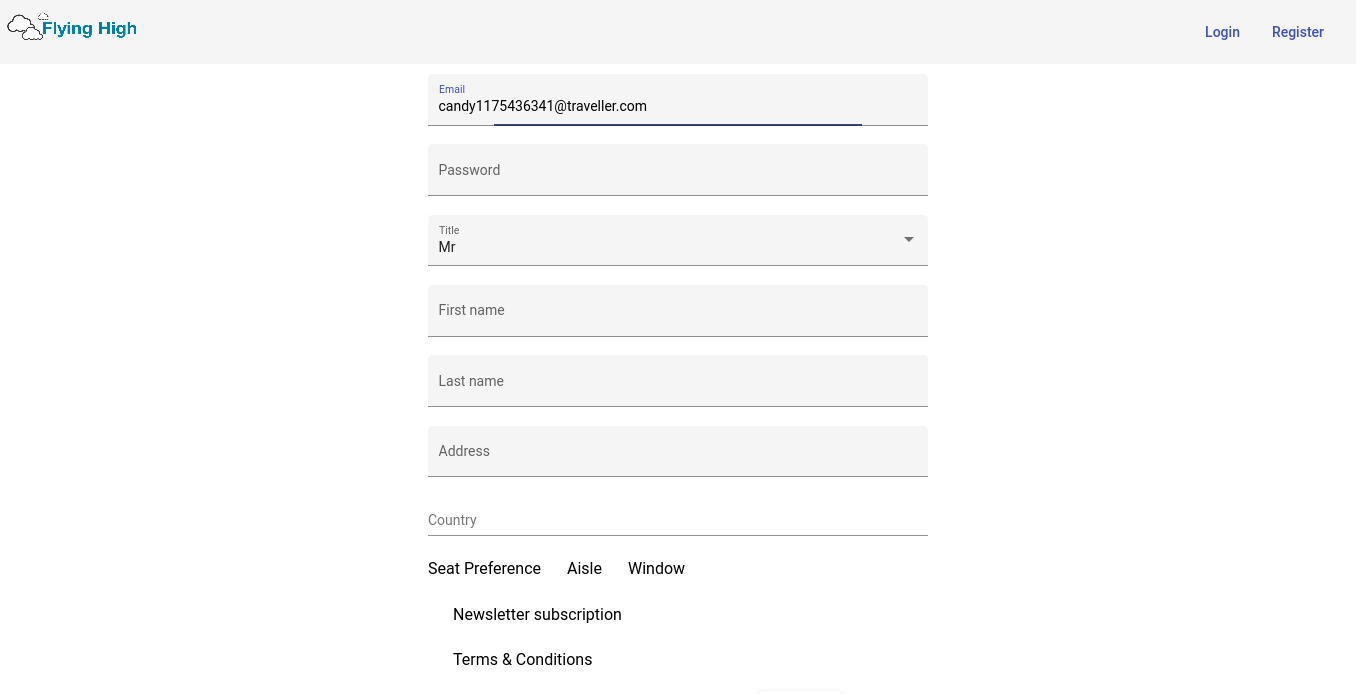 Flying High

Login Register

Email
candy1175436341@traveller.com

Password

Title
Mr

First name

Last name

Address

Country

Seat Preference Aisle Window

Newsletter subscription

Terms & Conditions